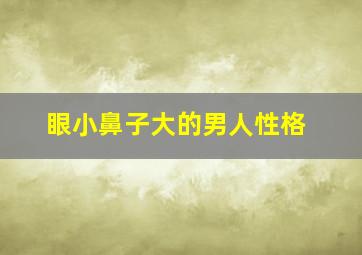 眼小鼻子大的男人性格